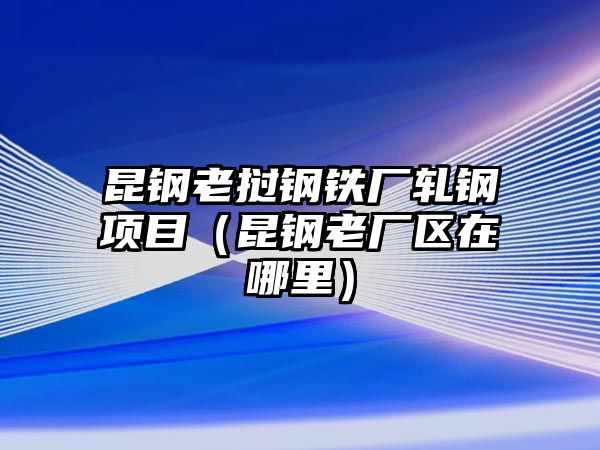 昆钢老挝钢铁厂轧钢项目（昆钢老厂区在哪里）